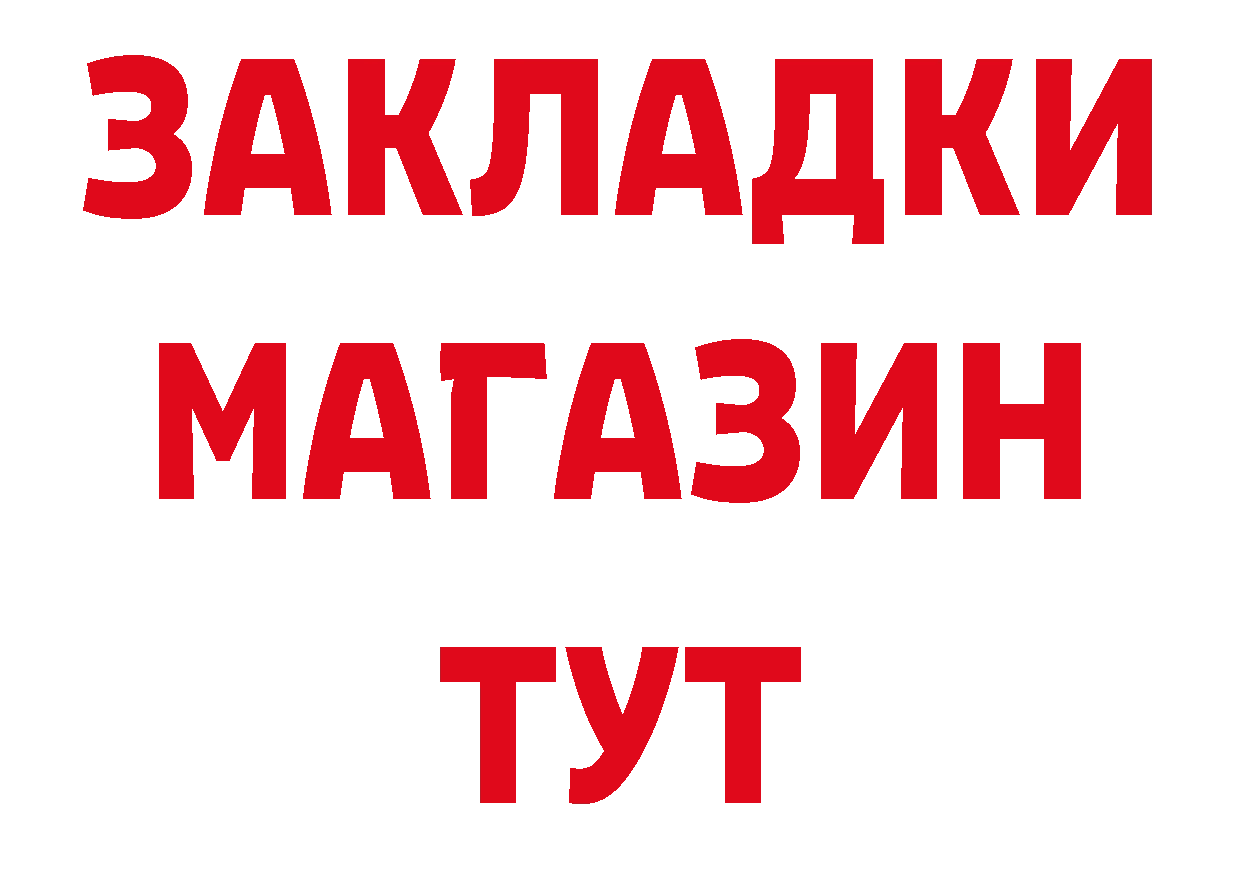 ЗАКЛАДКИ
МАГАЗИН
ТУТ